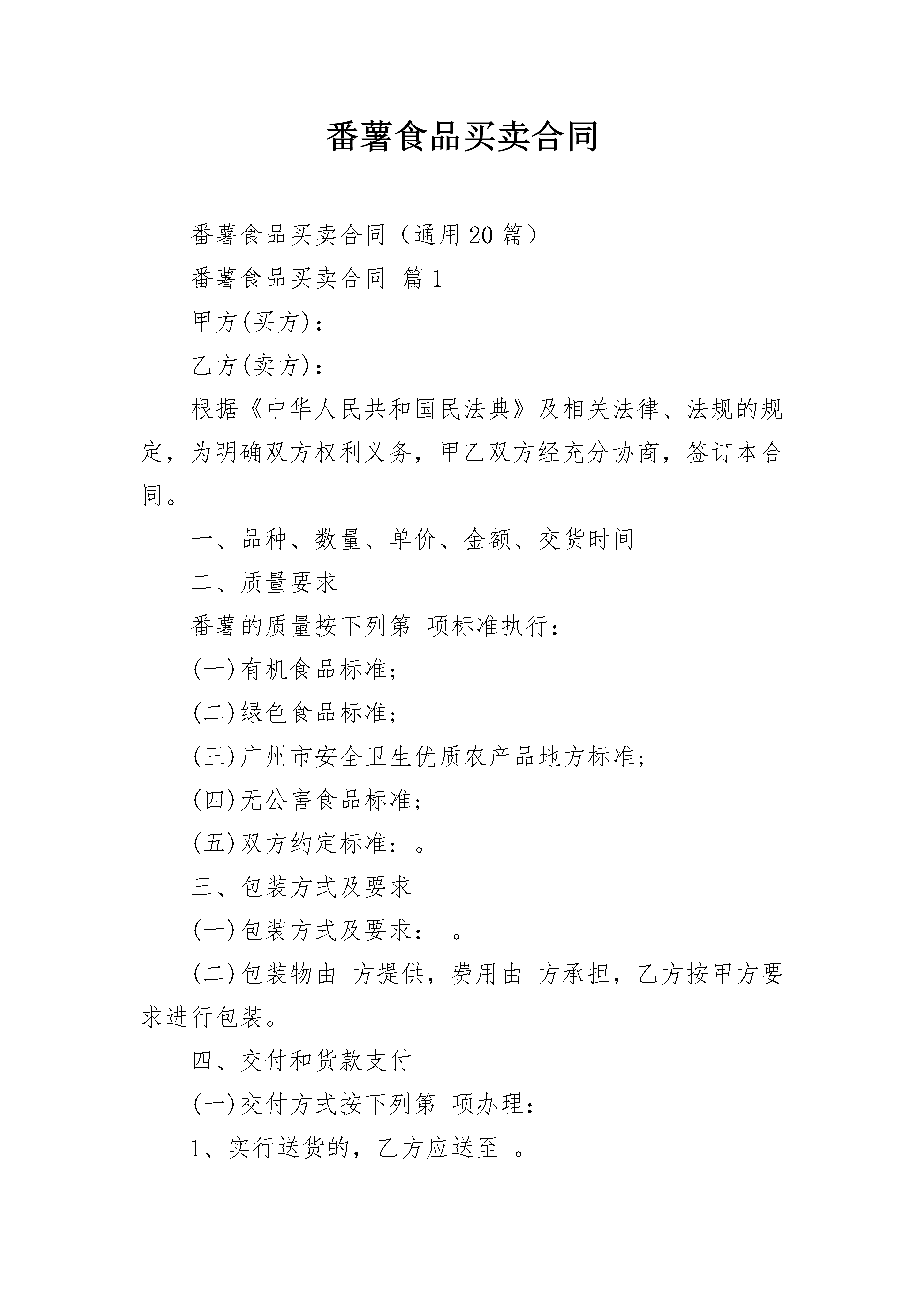 番薯食品买卖合同

番薯食品买卖合同（通用20篇）

番薯食品买卖合同 篇1

甲方(买方)：

乙方(卖方)：

根据《中华人民共和国民法典》及相关法律、法规的规定，为明确双方权利义务，甲乙双方经充分协商，签订本合同。

一、品种、数量、单价、金额、交货时间

二、质量要求

番薯的质量按下列第 项标准执行：

(一)有机食品标准;

(二)绿色食品标准;

(三)广州市安全卫生优质农产品地方标准;

(四)无公害食品标准;

(五)双方约定标准：。

三、包装方式及要求

(一)包装方式及要求： 。

(二)包装物由 方提供，费用由 方承担，乙方按甲方要求进行包装。

四、交付和货款支付

(一)交付方式按下列第 项办理：

1、实行送货的，乙方应送至 。